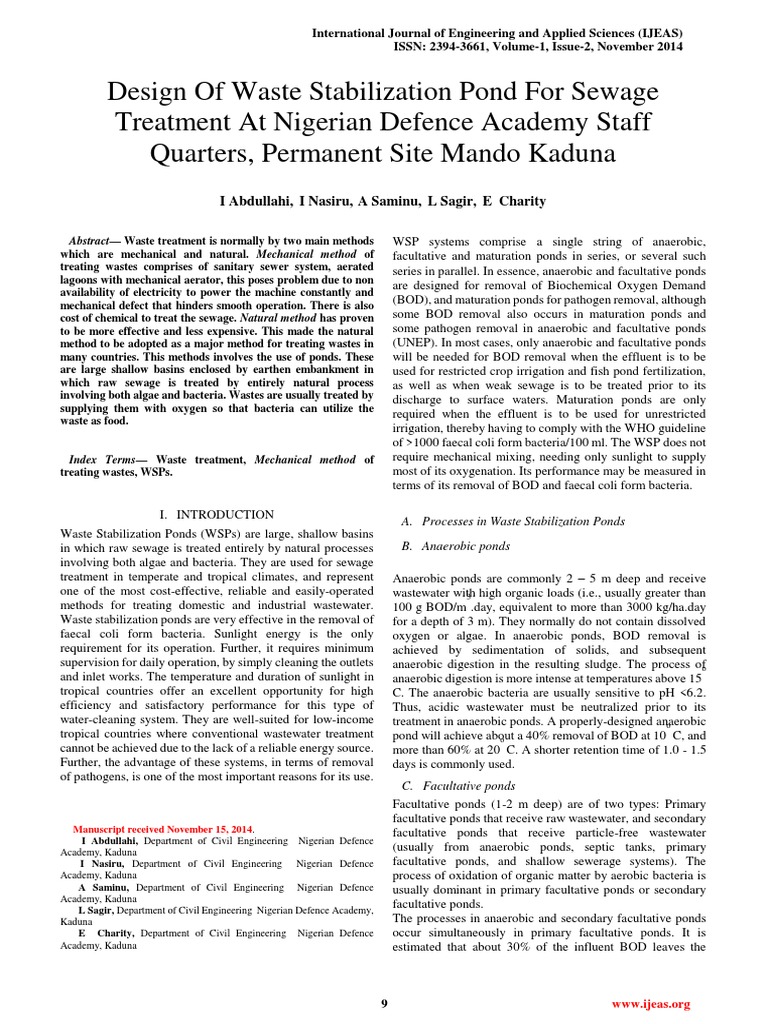 International Journal of Engineering and Applied Sciences (IJEAS)
ISSN: 2394-3661, Volume-1, Issue-2, November 2014

Design Of Waste Stabilization Pond For Sewage Treatment At Nigerian Defence Academy Staff Quarters, Permanent Site Mando Kaduna

I Abdullahi, I Nasiru, A Saminu, L Sagir, E Charity

Abstract— Waste treatment is normally by two main methods which are mechanical and natural. Mechanical method of treating wastes comprises of sanitary sewer system, aerated lagoons with mechanical aerator, this poses problem due to non availability of electricity to power the machine constantly and mechanical defect that hinders smooth operation. There is also cost of chemical to treat the sewage. Natural method has proven to be more effective and less expensive. This made the natural method to be adopted as a major method for treating wastes in many countries. This methods involves the use of ponds. These are large shallow basins enclosed by earthen embankment in which raw sewage is treated by entirely natural process involving both algae and bacteria. Wastes are usually treated by supplying them with oxygen so that bacteria can utilize the waste as food.

Index Terms— Waste treatment, Mechanical method of treating wastes, WSPs.

I. INTRODUCTION

Waste Stabilization Ponds (WSPs) are large, shallow basins in which raw sewage is treated entirely by natural processes involving both algae and bacteria. They are used for sewage treatment in temperate and tropical climates, and represent one of the most cost-effective, reliable and easily-operated methods for treating domestic and industrial wastewater. Waste stabilization ponds are very effective in the removal of faecal coli form bacteria. Sunlight energy is the only requirement for its operation. Further, it requires minimum supervision for daily operation, by simply cleaning the outlets and inlet works. The temperature and duration of sunlight in tropical countries offer an excellent opportunity for high efficiency and satisfactory performance for this type of water-cleaning system. They are well-suited for low-income tropical countries where conventional wastewater treatment cannot be achieved due to the lack of a reliable energy source. Further, the advantage of these systems, in terms of removal of pathogens, is one of the most important reasons for its use.

Manuscript received November 15, 2014.
I Abdullahi, Department of Civil Engineering Nigerian Defence Academy, Kaduna
I Nasiru, Department of Civil Engineering Nigerian Defence Academy, Kaduna
A Saminu, Department of Civil Engineering Nigerian Defence Academy, Kaduna
L Sagir, Department of Civil Engineering Nigerian Defence Academy, Kaduna
E Charity, Department of Civil Engineering Nigerian Defence Academy, Kaduna

WSP systems comprise a single string of anaerobic, facultative and maturation ponds in series, or several such series in parallel. In essence, anaerobic and facultative ponds are designed for removal of Biochemical Oxygen Demand (BOD), and maturation ponds for pathogen removal, although some BOD removal also occurs in maturation ponds and some pathogen removal in anaerobic and facultative ponds (UNEP). In most cases, only anaerobic and facultative ponds will be needed for BOD removal when the effluent is to be used for restricted crop irrigation and fish pond fertilization, as well as when weak sewage is to be treated prior to its discharge to surface waters. Maturation ponds are only required when the effluent is to be used for unrestricted irrigation, thereby having to comply with the WHO guideline of >1000 faecal coli form bacteria/100 ml. The WSP does not require mechanical mixing, needing only sunlight to supply most of its oxygenation. Its performance may be measured in terms of its removal of BOD and faecal coli form bacteria.

A. Processes in Waste Stabilization Ponds

B. Anaerobic ponds

Anaerobic ponds are commonly 2 – 5 m deep and receive wastewater with high organic loads (i.e., usually greater than 100 g BOD/m .day, equivalent to more than 3000 kg/ha.day for a depth of 3 m). They normally do not contain dissolved oxygen or algae. In anaerobic ponds, BOD removal is achieved by sedimentation of solids, and subsequent anaerobic digestion in the resulting sludge. The process of anaerobic digestion is more intense at temperatures above 15 C. The anaerobic bacteria are usually sensitive to pH <6.2. Thus, acidic wastewater must be neutralized prior to its treatment in anaerobic ponds. A properly-designed anaerobic pond will achieve about a 40% removal of BOD at 10 C, and more than 60% at 20 C. A shorter retention time of 1.0 - 1.5 days is commonly used.

C. Facultative ponds

Facultative ponds (1-2 m deep) are of two types: Primary facultative ponds that receive raw wastewater, and secondary facultative ponds that receive particle-free wastewater (usually from anaerobic ponds, septic tanks, primary facultative ponds, and shallow sewerage systems). The process of oxidation of organic matter by aerobic bacteria is usually dominant in primary facultative ponds or secondary facultative ponds.
The processes in anaerobic and secondary facultative ponds occur simultaneously in primary facultative ponds. It is estimated that about 30% of the influent BOD leaves the

9

www.ijeas.org